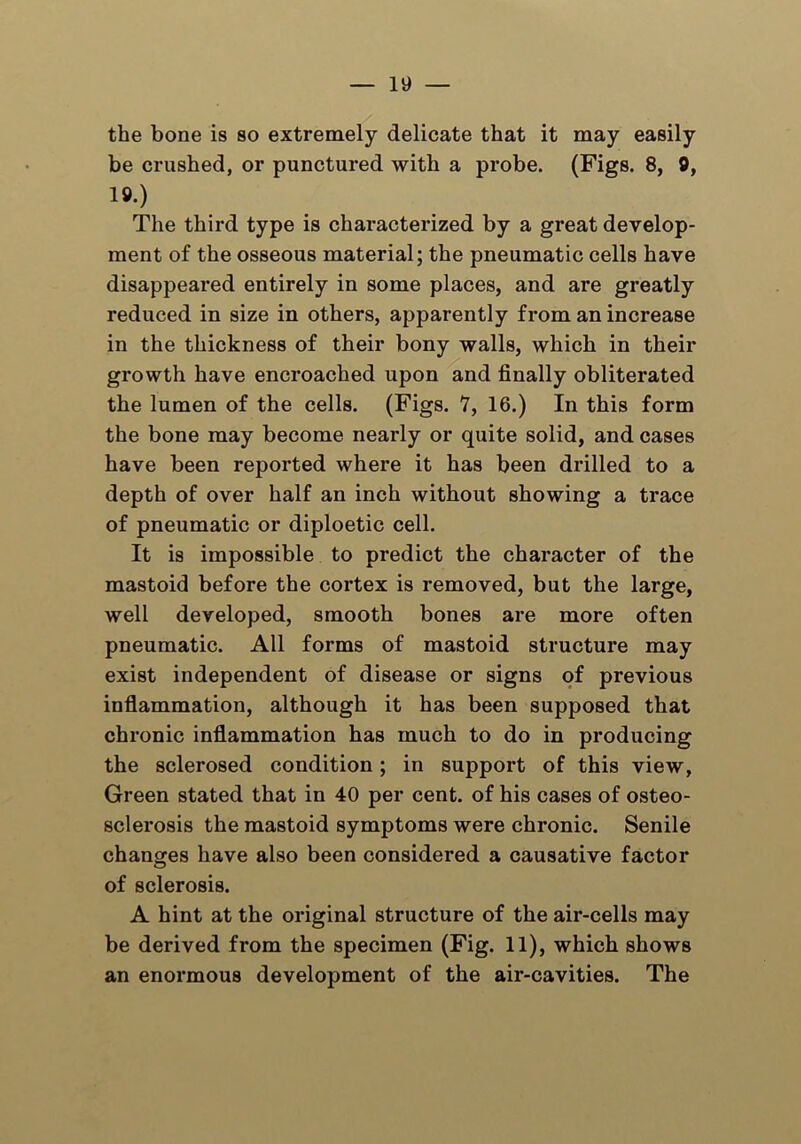 — 19 —

the bone is so extremely delicate that it may easily be crushed, or punctured with a probe. (Figs. 8, 9, 19.)

The third type is characterized by a great development of the osseous material; the pneumatic cells have disappeared entirely in some places, and are greatly reduced in size in others, apparently from an increase in the thickness of their bony walls, which in their growth have encroached upon and finally obliterated the lumen of the cells. (Figs. 7, 16.) In this form the bone may become nearly or quite solid, and cases have been reported where it has been drilled to a depth of over half an inch without showing a trace of pneumatic or diploetic cell.

It is impossible to predict the character of the mastoid before the cortex is removed, but the large, well developed, smooth bones are more often pneumatic. All forms of mastoid structure may exist independent of disease or signs of previous inflammation, although it has been supposed that chronic inflammation has much to do in producing the sclerosed condition; in support of this view, Green stated that in 40 per cent. of his cases of osteosclerosis the mastoid symptoms were chronic. Senile changes have also been considered a causative factor of sclerosis.

A hint at the original structure of the air-cells may be derived from the specimen (Fig. 11), which shows an enormous development of the air-cavities. The